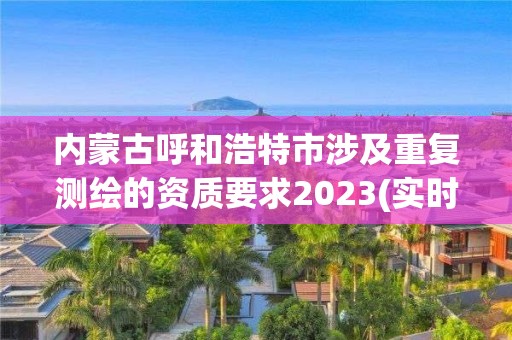 内蒙古呼和浩特市涉及重复测绘的资质要求2023(实时